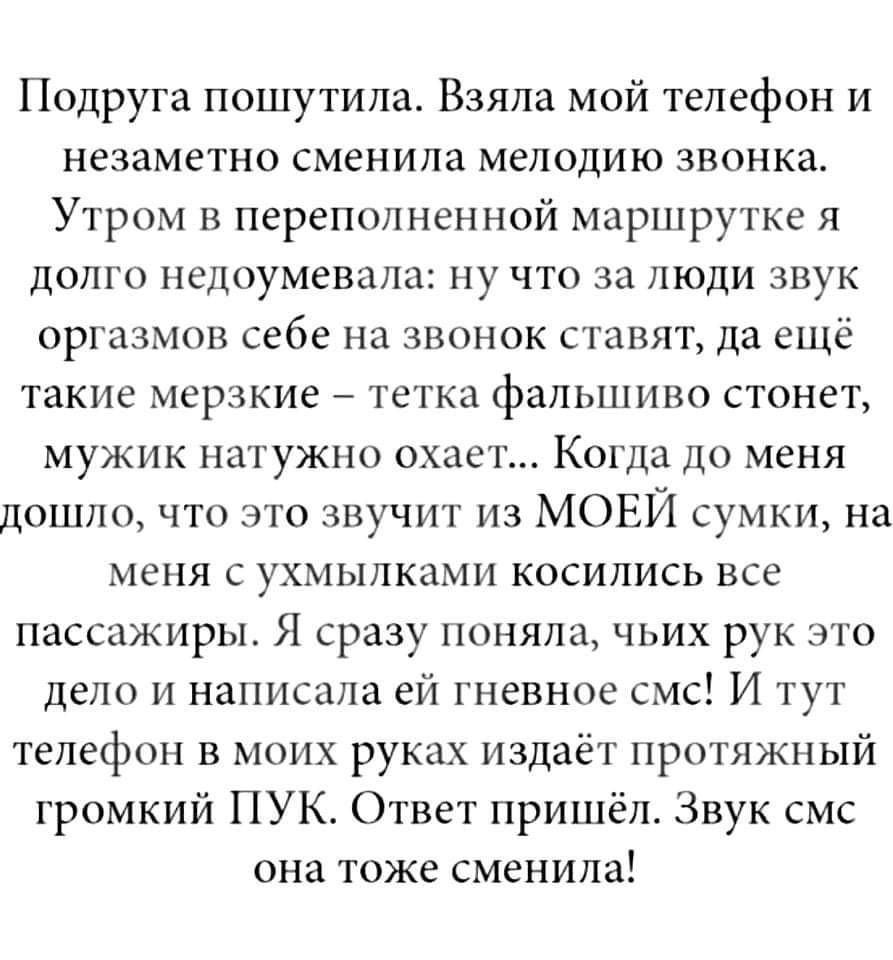 Подруга пошутила. Взяла мой телефон и незаметно сменила мелодию звонка. Утром в переполненной маршрутке я долго недоумевала: ну что за люди звук оргазмов себе на звонок ставят, да ещё такие мерзкие – тетка фальшиво стонет, мужик натужно охает... Когда до меня дошло, что это звучит из МОЕЙ сумки, на меня с ухмылками косились все пассажиры. Я сразу поняла, чьих рук это дело и написала ей гневное смс! И тут телефон в моих руках издаёт протяжный громкий ПУК. Ответ пришёл. Звук смс она тоже сменила!